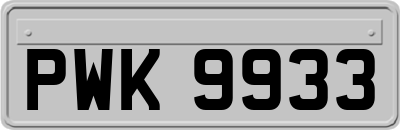 PWK 9933